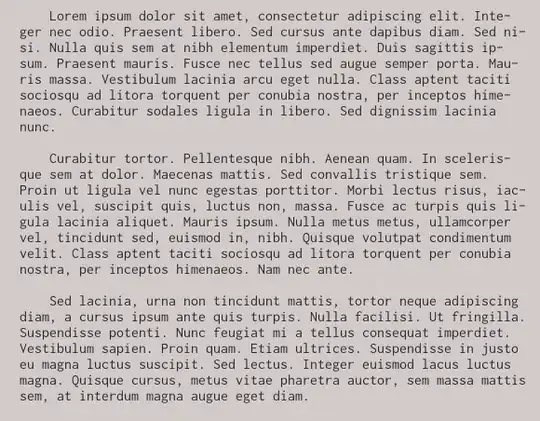 Lorem ipsum dolor sit amet, consectetur adipiscing elit. Integer nec odio. Praesent libero. Sed cursus ante dapibus diam. Sed nisi. Nulla quis sem at nibh elementum imperdiet. Duis sagittis ipsum. Praesent mauris. Fusce nec tellus sed augue semper porta. Mauris massa. Vestibulum lacinia arcu eget nulla. Class aptent taciti sociosqu ad litora torquent per conubia nostra, per inceptos himenaeos. Curabitur sodales ligula in libero. Sed dignissim lacinia nunc.

Curabitur tortor. Pellentesque nibh. Aenean quam. In scelerisque sem at dolor. Maecenas mattis. Sed convallis tristique sem. Proin ut ligula vel nunc egestas porttitor. Morbi lectus risus, iaculis vel, suscipit quis, luctus non, massa. Fusce ac turpis quis ligula lacinia aliquet. Mauris ipsum. Nulla metus metus, ullamcorper vel, tincidunt sed, euismod in, nibh. Quisque volutpat condimentum velit. Class aptent taciti sociosqu ad litora torquent per conubia nostra, per inceptos himenaeos. Nam nec ante.

Sed lacinia, urna non tincidunt mattis, tortor neque adipiscing diam, a cursus ipsum ante quis turpis. Nulla facilisi. Ut fringilla. Suspendisse potenti. Nunc feugiat mi a tellus consequat imperdiet. Vestibulum sapien. Proin quam. Etiam ultrices. Suspendisse in justo eu magna luctus suscipit. Sed lectus. Integer euismod lacus luctus magna. Quisque cursus, metus vitae pharetra auctor, sem massa mattis sem, at interdum magna augue eget diam.